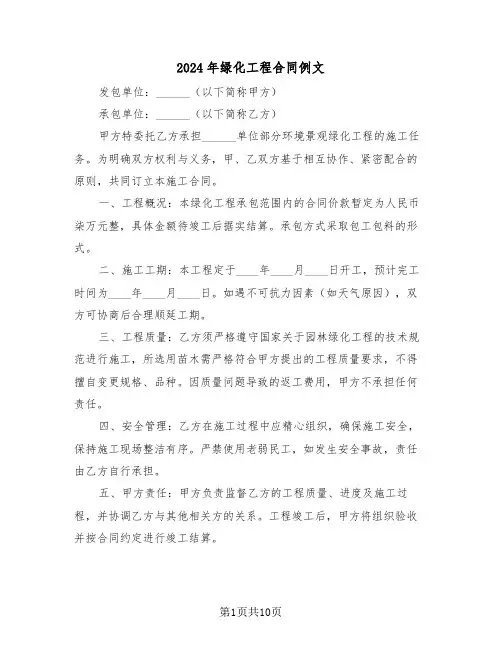 2024年绿化工程合同例文

发包单位：______（以下简称甲方）

承包单位：______（以下简称乙方）

甲方特委托乙方承担______单位部分环境景观绿化工程的施工任务。为明确双方权利与义务，甲、乙双方基于相互协作、紧密配合的原则，共同订立本施工合同。

一、工程概况：本绿化工程承包范围内的合同价款暂定为人民币柒万元整，具体金额待竣工后据实结算。承包方式采取包工包料的形式。

二、施工工期：本工程定于____年____月____日开工，预计完工时间为____年____月____日。如遇不可抗力因素（如天气原因），双方可协商后合理顺延工期。

三、工程质量：乙方须严格遵守国家关于园林绿化工程的技术规范进行施工，所选用苗木需严格符合甲方提出的工程质量要求，不得擅自变更规格、品种。因质量问题导致的返工费用，甲方不承担任何责任。

四、安全管理：乙方在施工过程中应精心组织，确保施工安全，保持施工现场整洁有序。严禁使用老弱民工，如发生安全事故，责任由乙方自行承担。

五、甲方责任：甲方负责监督乙方的工程质量、进度及施工过程，并协调乙方与其他相关方的关系。工程竣工后，甲方将组织验收并按合同约定进行竣工结算。

第1页共10页